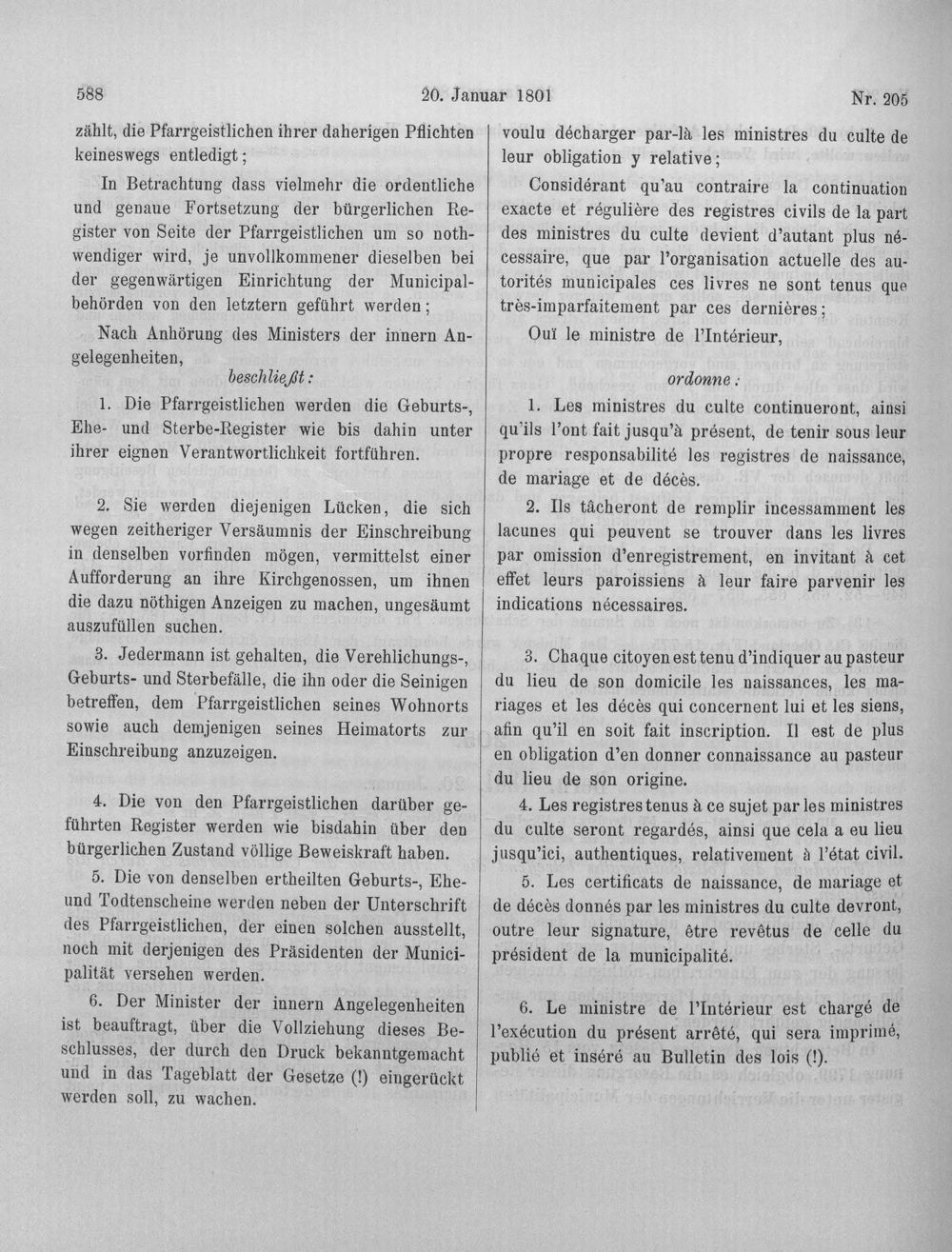 588 20. Januar 1801 Nr. 205

zählt, die Pfarrgeistlichen ihrer daherigen Pflichten keineswegs entledigt;

In Betrachtung dass vielmehr die ordentliche und genaue Fortsetzung der bürgerlichen Register von Seite der Pfarrgeistlichen um so nothwendiger wird, je unvollkommener dieselben bei der gegenwärtigen Einrichtung der Municipalbehörden von den letztern geführt werden;

Nach Anhörung des Ministers der innern Angelegenheiten,

beschließt:

1. Die Pfarrgeistlichen werden die Geburts-, Ehe- und Sterbe-Register wie bis dahin unter ihrer eignen Verantwortlichkeit fortführen.

2. Sie werden diejenigen Lücken, die sich wegen zeitheriger Versäumnis der Einschreibung in denselben vorfinden mögen, vermittelst einer Aufforderung an ihre Kirchgenossen, um ihnen die dazu nöthigen Anzeigen zu machen, ungesäumt auszufüllen suchen.

3. Jedermann ist gehalten, die Verehlichungs-, Geburts- und Sterbefälle, die ihn oder die Seinigen betreffen, dem Pfarrgeistlichen seines Wohnorts sowie auch demjenigen seines Heimatorts zur Einschreibung anzuzeigen.

4. Die von den Pfarrgeistlichen darüber geführten Register werden wie bisdahin über den bürgerlichen Zustand völlige Beweiskraft haben.

5. Die von denselben ertheilten Geburts-, Ehe- und Todtenscheine werden neben der Unterschrift des Pfarrgeistlichen, der einen solchen ausstellt, noch mit derjenigen des Präsidenten der Municipalität versehen werden.

6. Der Minister der innern Angelegenheiten ist beauftragt, über die Vollziehung dieses Beschlusses, der durch den Druck bekanntgemacht und in das Tageblatt der Gesetze (!) eingerückt werden soll, zu wachen.

voulu décharger par-là les ministres du culte de leur obligation y relative;

Considérant qu'au contraire la continuation exacte et régulière des registres civils de la part des ministres du culte devient d'autant plus nécessaire, que par l'organisation actuelle des autorités municipales ces livres ne sont tenus que très-imparfaitement par ces dernières;

Ouï le ministre de l'Intérieur,

ordonne:

1. Les ministres du culte continueront, ainsi qu'ils l'ont fait jusqu'à présent, de tenir sous leur propre responsabilité les registres de naissance, de mariage et de décès.

2. Ils tâcheront de remplir incessamment les lacunes qui peuvent se trouver dans les livres par omission d'enregistrement, en invitant à cet effet leurs paroissiens à leur faire parvenir les indications nécessaires.

3. Chaque citoyen est tenu d'indiquer au pasteur du lieu de son domicile les naissances, les mariages et les décès qui concernent lui et les siens, afin qu'il en soit fait inscription. Il est de plus en obligation d'en donner connaissance au pasteur du lieu de son origine.

4. Les registres tenus à ce sujet par les ministres du culte seront regardés, ainsi que cela a eu lieu jusqu'ici, authentiques, relativement à l'état civil.

5. Les certificats de naissance, de mariage et de décès donnés par les ministres du culte devront, outre leur signature, être revêtus de celle du président de la municipalité.

6. Le ministre de l'Intérieur est chargé de l'exécution du présent arrêté, qui sera imprimé, publié et inséré au Bulletin des lois (!).